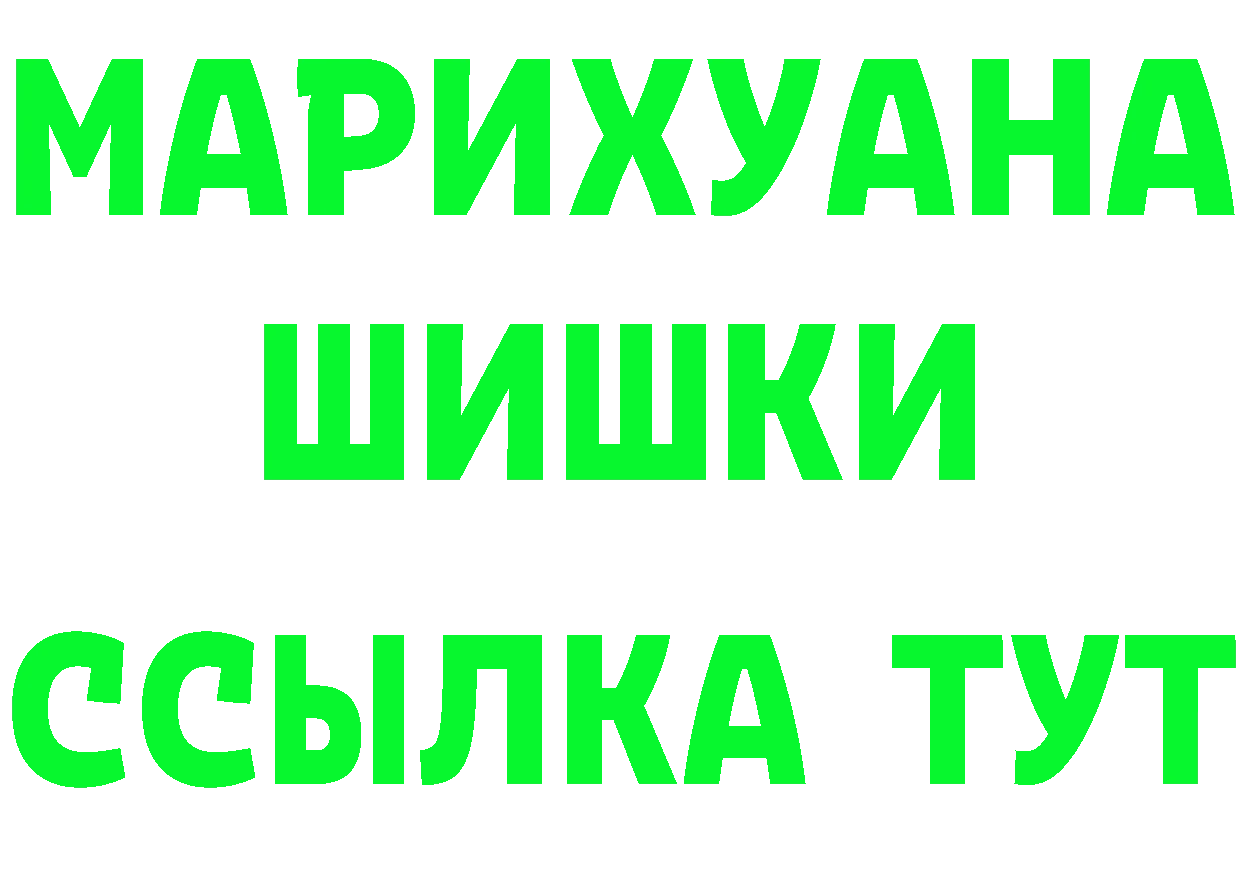 МАРИХУАНА
ШИШКИ
ССЫЛКА ТУТ